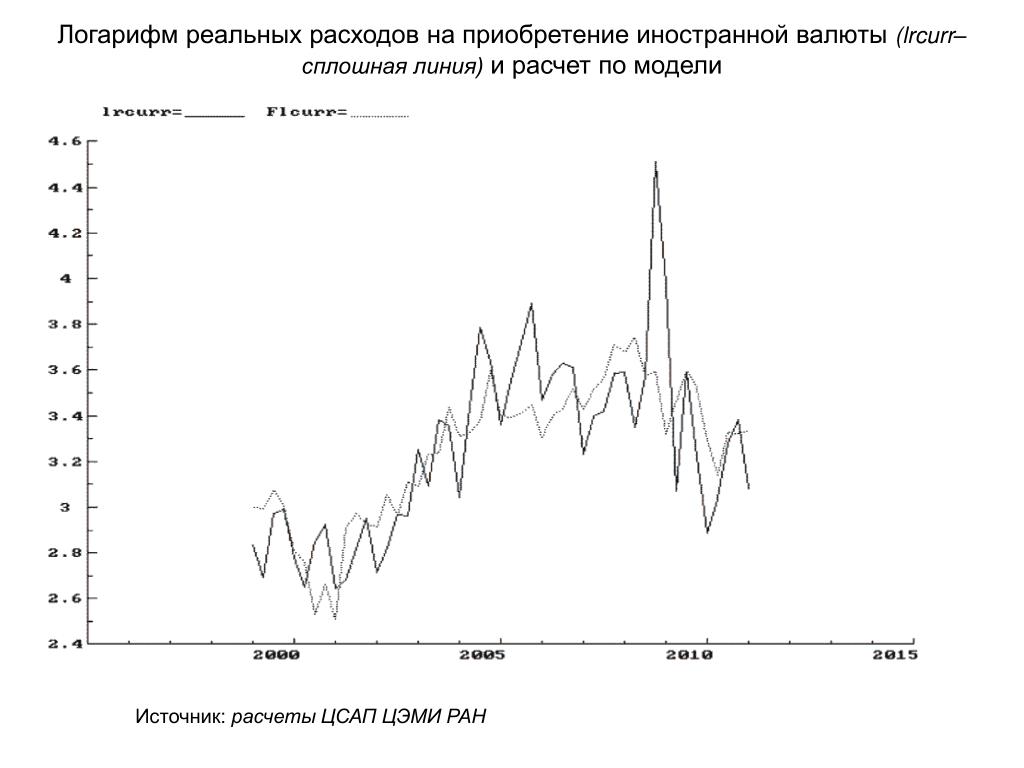 Логарифм реальных расходов на приобретение иностранной валюты (lrcurr– сплошная линия) и расчет по модели

lrcurr=______ Flcurr=..........

4.6
4.4
4.2
4
3.8
3.6
3.4
3.2
3
2.8
2.6
2.4

2000
2005
2010
2015

Источник: расчеты ЦСАП ЦЭМИ РАН